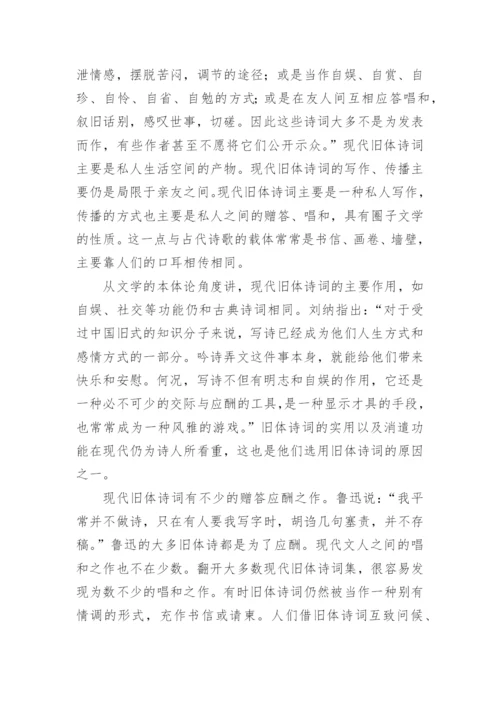 泄情感，摆脱苦闷，调节的途径；或是当作自娱、自赏、自珍、自怜、自省、自勉的方式；或是在友人间互相应答唱和，叙旧话别，感叹世事，切磋。因此这些诗词大多不是为发表而作，有些作者甚至不愿将它们公开示众。”现代旧体诗词主要是私人生活空间的产物。现代旧体诗词的写作、传播主要仍是局限于亲友之间。现代旧体诗词主要是一种私人写作，传播的方式也主要是私人之间的赠答、唱和，具有圈子文学的性质。这一点与古代诗歌的载体常常是书信、画卷、墙壁，主要靠人们的口耳相传相同。

从文学的本体论角度讲，现代旧体诗词的主要作用，如自娱、社交等功能仍和古典诗词相同。刘纳指出：“对于受过中国旧式的知识分子来说，写诗已经成为他们人生方式和感情方式的一部分。吟诗弄文这件事本身，就能给他们带来快乐和安慰。何况，写诗不但有明志和自娱的作用，它还是一种必不可少的交际与应酬的工具，是一种显示才具的手段，也常常成为一种风雅的游戏。”旧体诗词的实用以及消遣功能在现代仍为诗人所看重，这也是他们选用旧体诗词的原因之一。

现代旧体诗词有不少的赠答应酬之作。鲁迅说：“我平常并不做诗，只在有人要我写字时，胡诌几句塞责，并不存稿。”鲁迅的大多旧体诗都是为了应酬。现代文人之间的唱和之作也不在少数。翻开大多数现代旧体诗词集，很容易发现为数不少的唱和之作。有时旧体诗词仍然被当作一种别有情调的形式，充作书信或请柬。人们借旧体诗词互致问候、